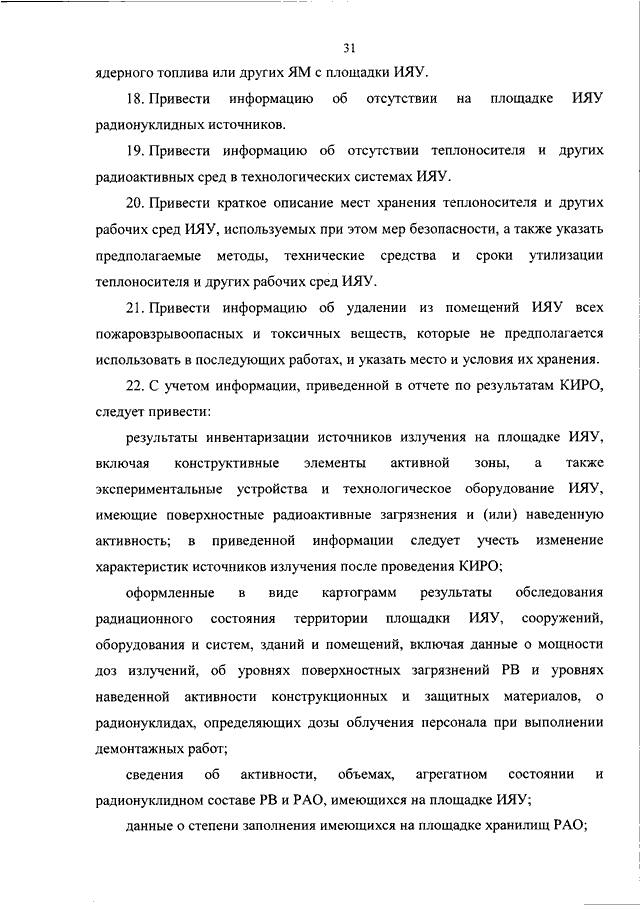 31

ядерного топлива или других ЯМ с площадки ИЯУ.

18. Привести информацию об отсутствии на площадке ИЯУ радионуклидных источников.

19. Привести информацию об отсутствии теплоносителя и других радиоактивных сред в технологических системах ИЯУ.

20. Привести краткое описание мест хранения теплоносителя и других рабочих сред ИЯУ, используемых при этом мер безопасности, а также указать предполагаемые методы, технические средства и сроки утилизации теплоносителя и других рабочих сред ИЯУ.

21. Привести информацию об удалении из помещений ИЯУ всех пожаровзрывоопасных и токсичных веществ, которые не предполагается использовать в последующих работах, и указать место и условия их хранения.

22. С учетом информации, приведенной в отчете по результатам КИРО, следует привести:

результаты инвентаризации источников излучения на площадке ИЯУ, включая конструктивные элементы активной зоны, а также экспериментальные устройства и технологическое оборудование ИЯУ, имеющие поверхностные радиоактивные загрязнения и (или) наведенную активность; в приведенной информации следует учесть изменение характеристик источников излучения после проведения КИРО;

оформленные в виде картограмм результаты обследования радиационного состояния территории площадки ИЯУ, сооружений, оборудования и систем, зданий и помещений, включая данные о мощности доз излучений, об уровнях поверхностных загрязнений РВ и уровнях наведенной активности конструкционных и защитных материалов, о радионуклидах, определяющих дозы облучения персонала при выполнении демонтажных работ;

сведения об активности, объемах, агрегатном состоянии и радионуклидном составе РВ и РАО, имеющихся на площадке ИЯУ;

данные о степени заполнения имеющихся на площадке хранилищ РАО;